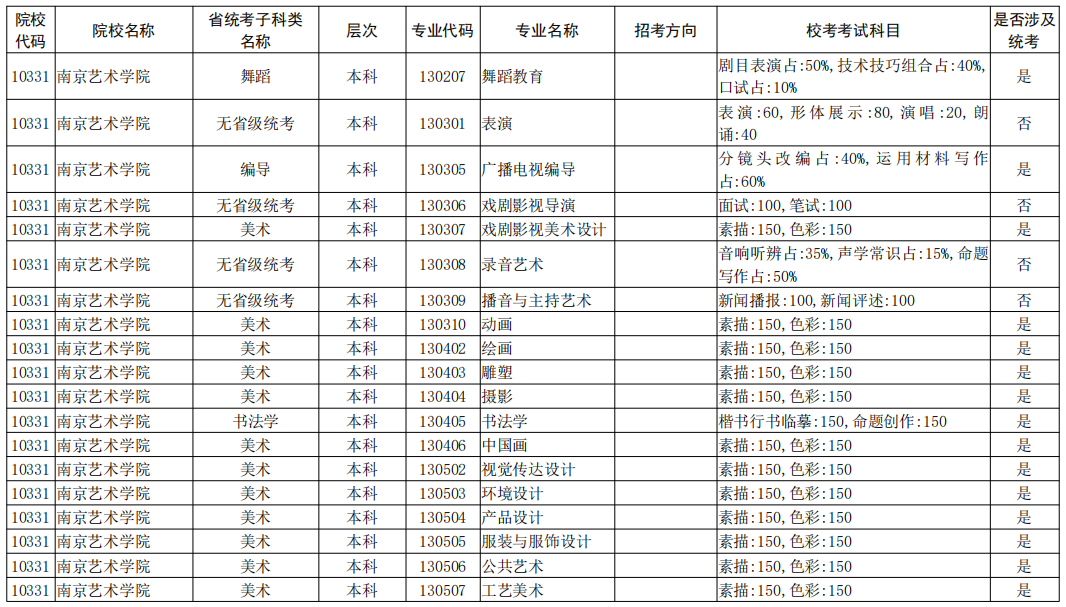 | 院校代码 | 院校名称 | 省统考子科类名称 | 层次 | 专业代码 | 专业名称 | 招考方向 | 校考考试科目 | 是否涉及统考 |
|---|---|---|---|---|---|---|---|---|
| 10331 | 南京艺术学院 | 舞蹈 | 本科 | 130207 | 舞蹈教育 |  | 剧目表演占:50%,技术技巧组合占:40%,口试占:10% | 是 |
| 10331 | 南京艺术学院 | 无省级统考 | 本科 | 130301 | 表演 |  | 表演:60,形体展示:80,演唱:20,朗诵:40 | 否 |
| 10331 | 南京艺术学院 | 编导 | 本科 | 130305 | 广播电视编导 |  | 分镜头改编占:40%,运用材料写作占:60% | 是 |
| 10331 | 南京艺术学院 | 无省级统考 | 本科 | 130306 | 戏剧影视导演 |  | 面试:100,笔试:100 | 否 |
| 10331 | 南京艺术学院 | 美术 | 本科 | 130307 | 戏剧影视美术设计 |  | 素描:150,色彩:150 | 是 |
| 10331 | 南京艺术学院 | 无省级统考 | 本科 | 130308 | 录音艺术 |  | 音响听辨占:35%,声学常识占:15%,命题写作占:50% | 否 |
| 10331 | 南京艺术学院 | 无省级统考 | 本科 | 130309 | 播音与主持艺术 |  | 新闻播报:100,新闻评述:100 | 否 |
| 10331 | 南京艺术学院 | 美术 | 本科 | 130310 | 动画 |  | 素描:150,色彩:150 | 是 |
| 10331 | 南京艺术学院 | 美术 | 本科 | 130402 | 绘画 |  | 素描:150,色彩:150 | 是 |
| 10331 | 南京艺术学院 | 美术 | 本科 | 130403 | 雕塑 |  | 素描:150,色彩:150 | 是 |
| 10331 | 南京艺术学院 | 美术 | 本科 | 130404 | 摄影 |  | 素描:150,色彩:150 | 是 |
| 10331 | 南京艺术学院 | 书法学 | 本科 | 130405 | 书法学 |  | 楷书行书临摹:150,命题创作:150 | 是 |
| 10331 | 南京艺术学院 | 美术 | 本科 | 130406 | 中国画 |  | 素描:150,色彩:150 | 是 |
| 10331 | 南京艺术学院 | 美术 | 本科 | 130502 | 视觉传达设计 |  | 素描:150,色彩:150 | 是 |
| 10331 | 南京艺术学院 | 美术 | 本科 | 130503 | 环境设计 |  | 素描:150,色彩:150 | 是 |
| 10331 | 南京艺术学院 | 美术 | 本科 | 130504 | 产品设计 |  | 素描:150,色彩:150 | 是 |
| 10331 | 南京艺术学院 | 美术 | 本科 | 130505 | 服装与服饰设计 |  | 素描:150,色彩:150 | 是 |
| 10331 | 南京艺术学院 | 美术 | 本科 | 130506 | 公共艺术 |  | 素描:150,色彩:150 | 是 |
| 10331 | 南京艺术学院 | 美术 | 本科 | 130507 | 工艺美术 |  | 素描:150,色彩:150 | 是 |